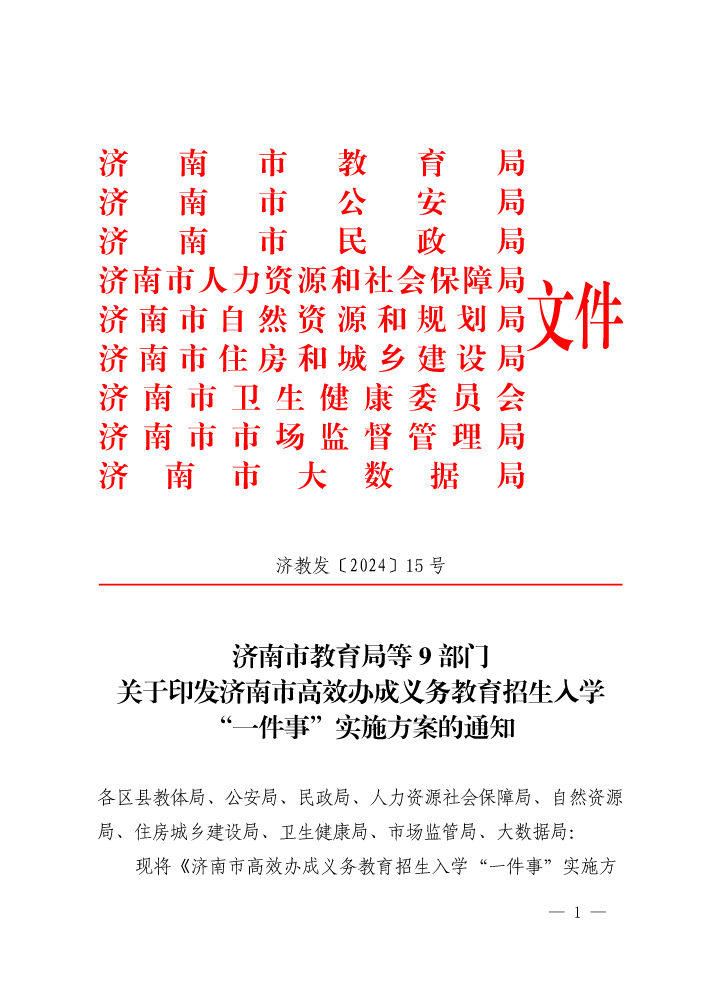 济南市教育局
济南市公安局
济南市民政局
济南市人力资源和社会保障局
济南市自然资源和规划局
济南市住房和城乡建设局
济南市卫生健康委员会
济南市市场监督管理局
济南市大数据局
文件

济教发〔2024〕15号

济南市教育局等9部门
关于印发济南市高效办成义务教育招生入学
“一件事”实施方案的通知

各区县教体局、公安局、民政局、人力资源社会保障局、自然资源局、住房城乡建设局、卫生健康局、市场监管局、大数据局:

现将《济南市高效办成义务教育招生入学“一件事”实施方

— 1 —